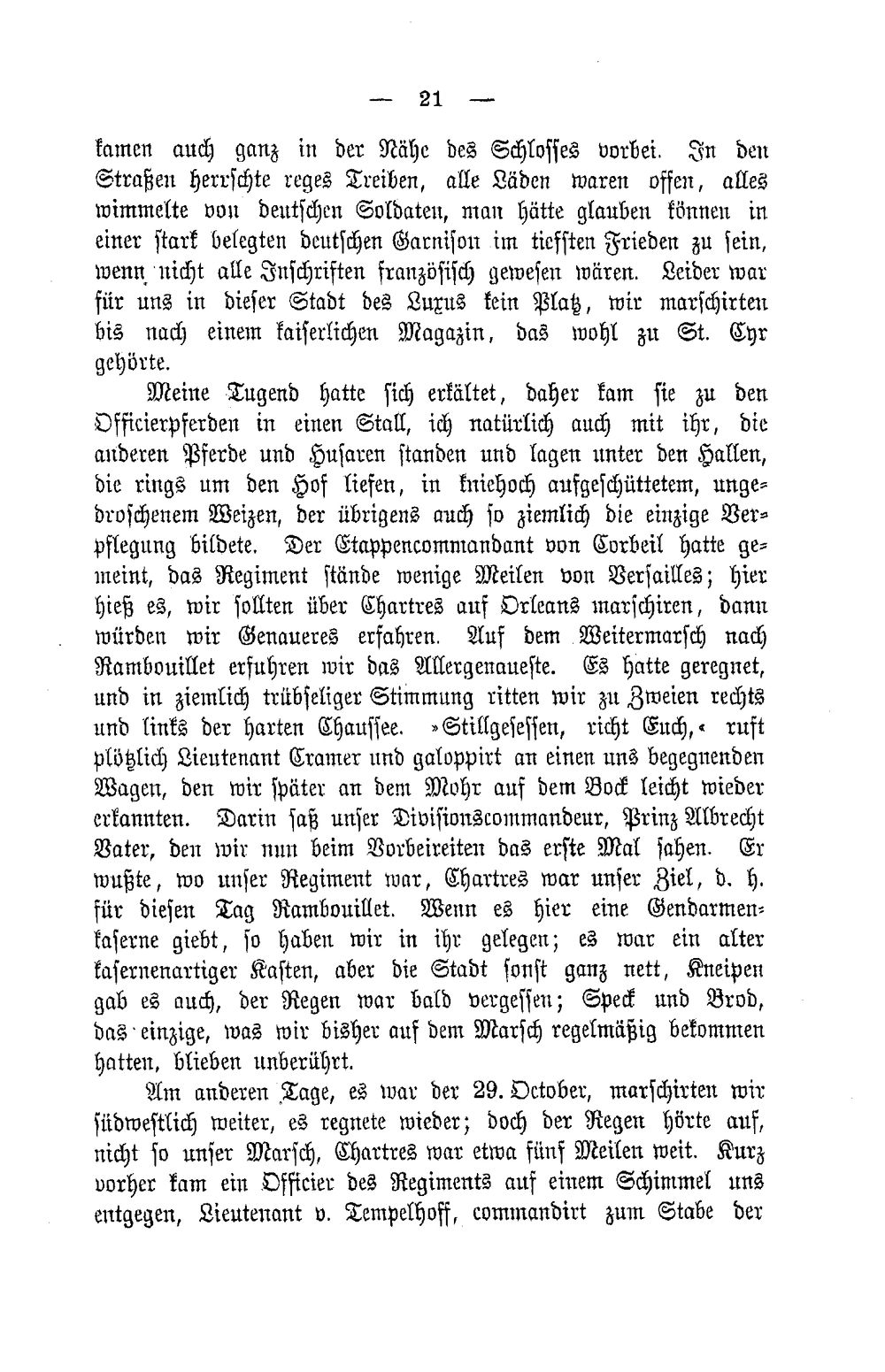 — 21 —

kamen auch ganz in der Nähe des Schlosses vorbei. In den Straßen herrschte reges Treiben, alle Läden waren offen, alles wimmelte von deutschen Soldaten, man hätte glauben können in einer stark belegten deutschen Garnison im tiefsten Frieden zu sein, wenn nicht alle Inschriften französisch gewesen wären. Leider war für uns in dieser Stadt des Luxus kein Platz, wir marschirten bis nach einem kaiserlichen Magazin, das wohl zu St. Cyr gehörte.

Meine Tugend hatte sich erkältet, daher kam sie zu den Officierpferden in einen Stall, ich natürlich auch mit ihr, die anderen Pferde und Husaren standen und lagen unter den Hallen, die rings um den Hof liefen, in kniehoch aufgeschüttetem, ungedroschenem Weizen, der übrigens auch so ziemlich die einzige Verpflegung bildete. Der Etappencommandant von Corbeil hatte gemeint, das Regiment stände wenige Meilen von Versailles; hier hieß es, wir sollten über Chartres auf Orleans marschiren, dann würden wir Genaueres erfahren. Auf dem Weitermarsch nach Rambouillet erfuhren wir das Allergenaueste. Es hatte geregnet, und in ziemlich trübseliger Stimmung ritten wir zu Zweien rechts und links der harten Chaussee. »Stillgesessen, richt Euch,« ruft plötzlich Lieutenant Cramer und galoppirt an einen uns begegnenden Wagen, den wir später an dem Mohr auf dem Bock leicht wieder erkannten. Darin saß unser Divisionscommandeur, Prinz Albrecht Vater, den wir nun beim Vorbeireiten das erste Mal sahen. Er wußte, wo unser Regiment war, Chartres war unser Ziel, d. h. für diesen Tag Rambouillet. Wenn es hier eine Gendarmenkaserne giebt, so haben wir in ihr gelegen; es war ein alter kasernenartiger Kasten, aber die Stadt sonst ganz nett, Kneipen gab es auch, der Regen war bald vergessen; Speck und Brod, das einzige, was wir bisher auf dem Marsch regelmäßig bekommen hatten, blieben unberührt.

Am anderen Tage, es war der 29. October, marschirten wir südwestlich weiter, es regnete wieder; doch der Regen hörte auf, nicht so unser Marsch, Chartres war etwa fünf Meilen weit. Kurz vorher kam ein Officier des Regiments auf einem Schimmel uns entgegen, Lieutenant v. Tempelhoff, commandirt zum Stabe der